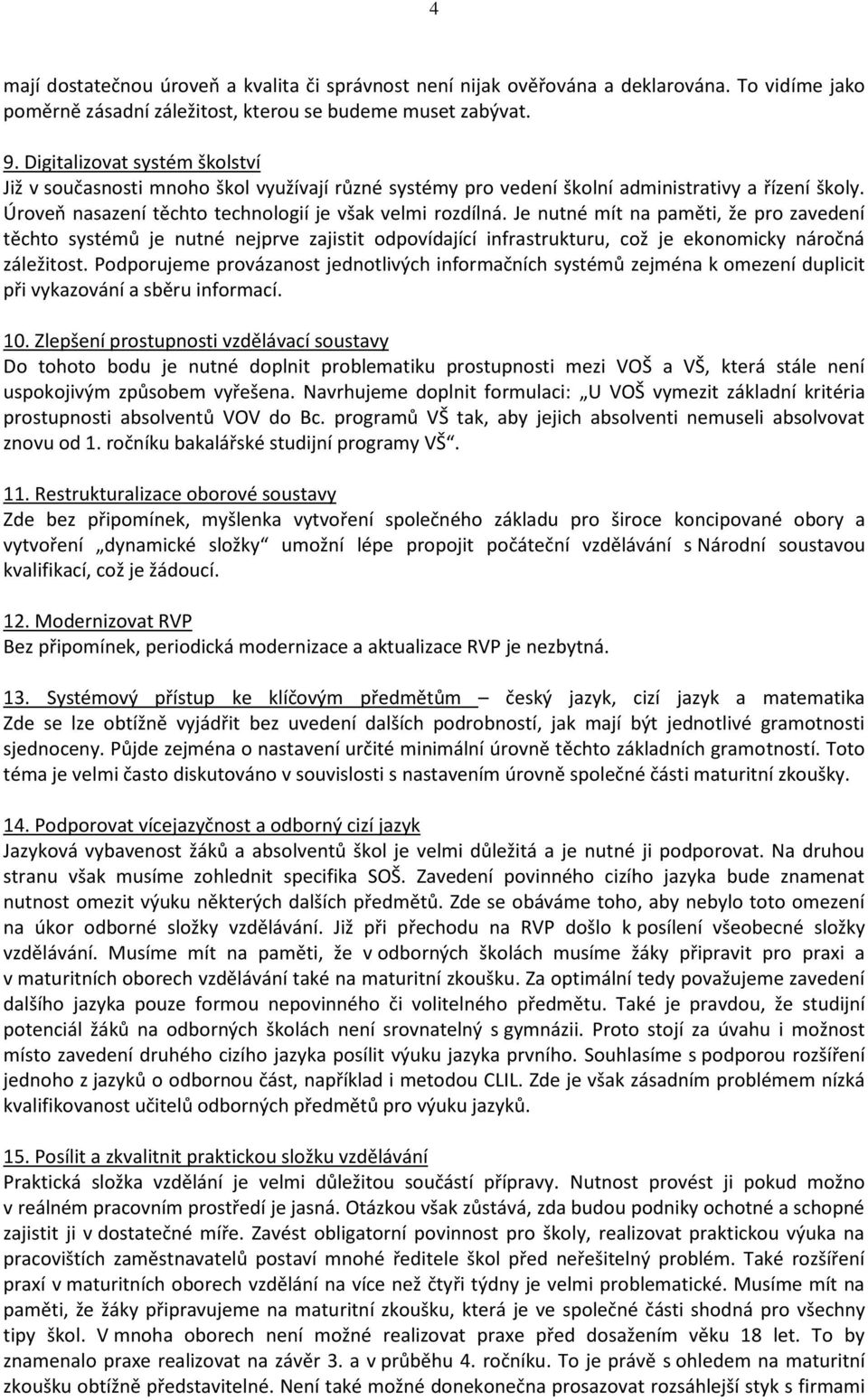 4

mají dostatečnou úroveň a kvalita či správnost není nijak ověřována a deklarována. To vidíme jako poměrně zásadní záležitost, kterou se budeme muset zabývat.

9. Digitalizovat systém školství
Již v současnosti mnoho škol využívají různé systémy pro vedení školní administrativy a řízení školy. Úroveň nasazení těchto technologií je však velmi rozdílná. Je nutné mít na paměti, že pro zavedení těchto systémů je nutné nejprve zajistit odpovídající infrastrukturu, což je ekonomicky náročná záležitost. Podporujeme provázanost jednotlivých informačních systémů zejména k omezení duplicit při vykazování a sběru informací.

10. Zlepšení prostupnosti vzdělávací soustavy
Do tohoto bodu je nutné doplnit problematiku prostupnosti mezi VOŠ a VŠ, která stále není uspokojivým způsobem vyřešena. Navrhujeme doplnit formulaci: „U VOŠ vymezit základní kritéria prostupnosti absolventů VOV do Bc. programů VŠ tak, aby jejich absolventi nemuseli absolvovat znovu od 1. ročníku bakalářské studijní programy VŠ“.

11. Restrukturalizace oborové soustavy
Zde bez připomínek, myšlenka vytvoření společného základu pro široce koncipované obory a vytvoření „dynamické složky“ umožní lépe propojit počáteční vzdělávání s Národní soustavou kvalifikací, což je žádoucí.

12. Modernizovat RVP
Bez připomínek, periodická modernizace a aktualizace RVP je nezbytná.

13. Systémový přístup ke klíčovým předmětům – český jazyk, cizí jazyk a matematika
Zde se lze obtížně vyjádřit bez uvedení dalších podrobností, jak mají být jednotlivé gramotnosti sjednoceny. Půjde zejména o nastavení určité minimální úrovně těchto základních gramotností. Toto téma je velmi často diskutováno v souvislosti s nastavením úrovně společné části maturitní zkoušky.

14. Podporovat vícejazyčnost a odborný cizí jazyk
Jazyková vybavenost žáků a absolventů škol je velmi důležitá a je nutné ji podporovat. Na druhou stranu však musíme zohlednit specifika SOŠ. Zavedení povinného cizího jazyka bude znamenat nutnost omezit výuku některých dalších předmětů. Zde se obáváme toho, aby nebylo toto omezení na úkor odborné složky vzdělávání. Již při přechodu na RVP došlo k posílení všeobecné složky vzdělávání. Musíme mít na paměti, že v odborných školách musíme žáky připravit pro praxi a v maturitních oborech vzdělávání také na maturitní zkoušku. Za optimální tedy považujeme zavedení dalšího jazyka pouze formou nepovinného či volitelného předmětu. Také je pravdou, že studijní potenciál žáků na odborných školách není srovnatelný s gymnázii. Proto stojí za úvahu i možnost místo zavedení druhého cizího jazyka posílit výuku jazyka prvního. Souhlasíme s podporou rozšíření jednoho z jazyků o odbornou část, například i metodou CLIL. Zde je však zásadním problémem nízká kvalifikovanost učitelů odborných předmětů pro výuku jazyků.

15. Posílit a zkvalitnit praktickou složku vzdělávání
Praktická složka vzdělání je velmi důležitou součástí přípravy. Nutnost provést ji pokud možno v reálném pracovním prostředí je jasná. Otázkou však zůstává, zda budou podniky ochotné a schopné zajistit ji v dostatečné míře. Zavést obligatorní povinnost pro školy, realizovat praktickou výuka na pracovištích zaměstnavatelů postaví mnohé ředitele škol před neřešitelný problém. Také rozšíření praxí v maturitních oborech vzdělání na více než čtyři týdny je velmi problematické. Musíme mít na paměti, že žáky připravujeme na maturitní zkoušku, která je ve společné části shodná pro všechny tipy škol. V mnoha oborech není možné realizovat praxe před dosažením věku 18 let. To by znamenalo praxe realizovat na závěr 3. a v průběhu 4. ročníku. To je právě s ohledem na maturitní zkoušku obtížně představitelné. Není také možné donekonečna prosazovat rozsáhlejší styk s firmami